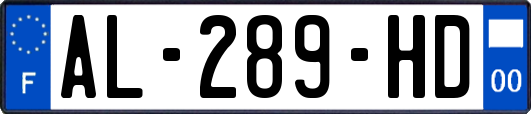 F
AL-289-HD
00